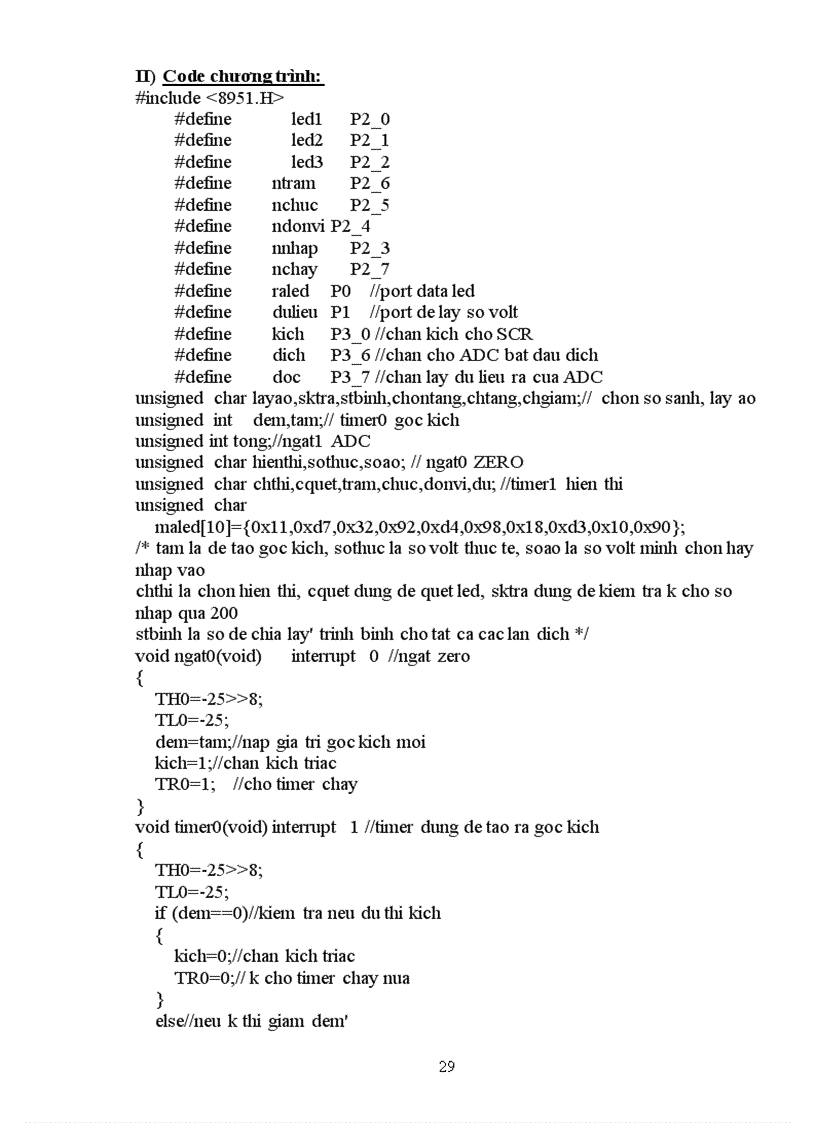 II) Code chương trình:
#include <8951.H>
#define led1 P2_0
#define led2 P2_1
#define led3 P2_2
#define ntram P2_6
#define nchuc P2_5
#define ndonvi P2_4
#define nnhap P2_3
#define nchay P2_7
#define raled P0 //port data led
#define dulieu P1 //port de lay so volt
#define kich P3_0 //chan kich cho SCR
#define dich P3_6 //chan cho ADC bat dau dich
#define doc P3_7 //chan lay du lieu ra cua ADC
unsigned char layao,sktra,stbinh,chontang,chtang,chgiam;// chon so sanh, lay ao
unsigned int dem,tam;// timer0 goc kich
unsigned int tong;//ngat1 ADC
unsigned char hienthi,sothuc,soao; // ngat0 ZERO
unsigned char chthi,cquet,tram,chuc,donvi,du; //timer1 hien thi
unsigned char maled[10]={0x11,0xd7,0x32,0x92,0xd4,0x98,0x18,0xd3,0x10,0x90};
/* tam la de tao goc kich, sothuc la so volt thuc te, soao la so volt minh chon hay nhap vao
chthi la chon hien thi, cquet dung de quet led, sktra dung de kiem tra k cho so nhap qua 200
stbinh la so de chia lay' trinh binh cho tat ca cac lan dich */
void ngat0(void) interrupt 0 //ngat zero
{
TH0=-25>>8;
TL0=-25;
dem=tam;//nap gia tri goc kich moi
kich=1;//chan kich triac
TR0=1; //cho timer chay
}
void timer0(void) interrupt 1 //timer dung de tao ra goc kich
{
TH0=-25>>8;
TL0=-25;
if (dem==0)//kiem tra neu du thi kich
{
kich=0;//chan kich triac
TR0=0;// k cho timer chay nua
}
else//neu k thi giam dem'

29